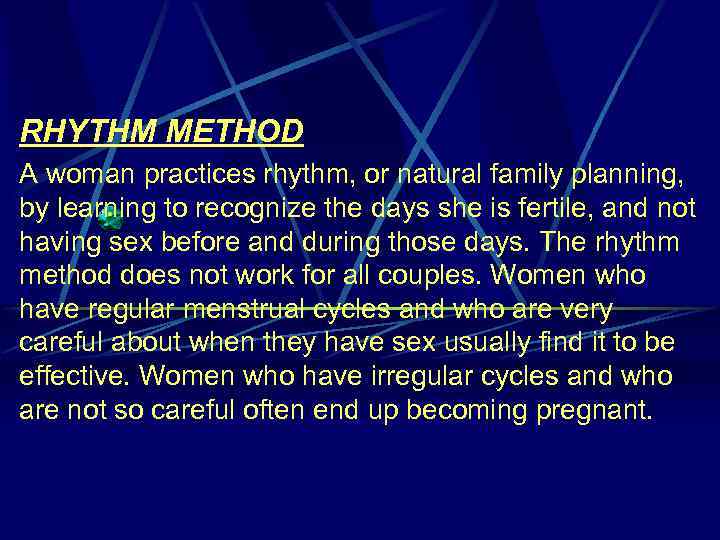 RHYTHM METHOD

A woman practices rhythm, or natural family planning, by learning to recognize the days she is fertile, and not having sex before and during those days. The rhythm method does not work for all couples. Women who have regular menstrual cycles and who are very careful about when they have sex usually find it to be effective. Women who have irregular cycles and who are not so careful often end up becoming pregnant.